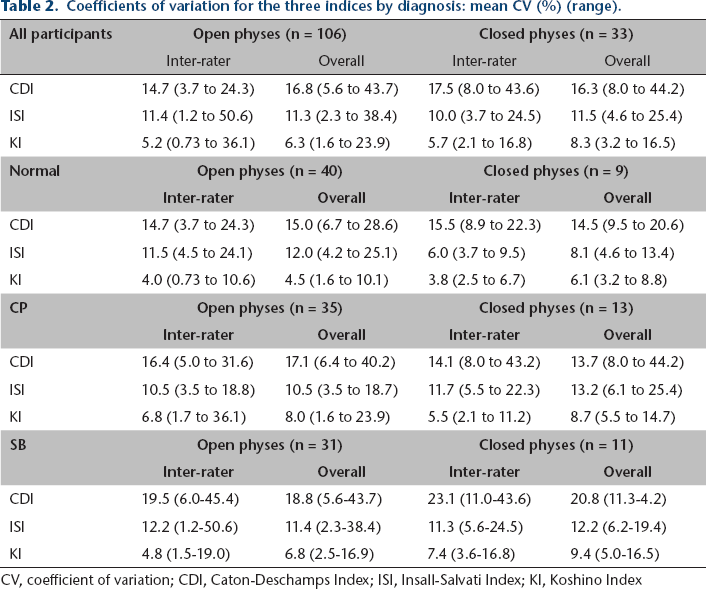 Table 2. Coefficients of variation for the three indices by diagnosis: mean CV (%) (range).

| All participants | Open physes (n = 106) | | Closed physes (n = 33) | |
|---|---|---|---|---|
| | Inter-rater | Overall | Inter-rater | Overall |
| CDI | 14.7 (3.7 to 24.3) | 16.8 (5.6 to 43.7) | 17.5 (8.0 to 43.6) | 16.3 (8.0 to 44.2) |
| ISI | 11.4 (1.2 to 50.6) | 11.3 (2.3 to 38.4) | 10.0 (3.7 to 24.5) | 11.5 (4.6 to 25.4) |
| KI | 5.2 (0.73 to 36.1) | 6.3 (1.6 to 23.9) | 5.7 (2.1 to 16.8) | 8.3 (3.2 to 16.5) |
| Normal | Open physes (n = 40) | | Closed physes (n = 9) | |
| | Inter-rater | Overall | Inter-rater | Overall |
| CDI | 14.7 (3.7 to 24.3) | 15.0 (6.7 to 28.6) | 15.5 (8.9 to 22.3) | 14.5 (9.5 to 20.6) |
| ISI | 11.5 (4.5 to 24.1) | 12.0 (4.2 to 25.1) | 6.0 (3.7 to 9.5) | 8.1 (4.6 to 13.4) |
| KI | 4.0 (0.73 to 10.6) | 4.5 (1.6 to 10.1) | 3.8 (2.5 to 6.7) | 6.1 (3.2 to 8.8) |
| CP | Open physes (n = 35) | | Closed physes (n = 13) | |
| | Inter-rater | Overall | Inter-rater | Overall |
| CDI | 16.4 (5.0 to 31.6) | 17.1 (6.4 to 40.2) | 14.1 (8.0 to 43.2) | 13.7 (8.0 to 44.2) |
| ISI | 10.5 (3.5 to 18.8) | 10.5 (3.5 to 18.7) | 11.7 (5.5 to 22.3) | 13.2 (6.1 to 25.4) |
| KI | 6.8 (1.7 to 36.1) | 8.0 (1.6 to 23.9) | 5.5 (2.1 to 11.2) | 8.7 (5.5 to 14.7) |
| SB | Open physes (n = 31) | | Closed physes (n = 11) | |
| | Inter-rater | Overall | Inter-rater | Overall |
| CDI | 19.5 (6.0-45.4) | 18.8 (5.6-43.7) | 23.1 (11.0-43.6) | 20.8 (11.3-4.2) |
| ISI | 12.2 (1.2-50.6) | 11.4 (2.3-38.4) | 11.3 (5.6-24.5) | 12.2 (6.2-19.4) |
| KI | 4.8 (1.5-19.0) | 6.8 (2.5-16.9) | 7.4 (3.6-16.8) | 9.4 (5.0-16.5) |

CV, coefficient of variation; CDI, Caton-Deschamps Index; ISI, Insall-Salvati Index; KI, Koshino Index